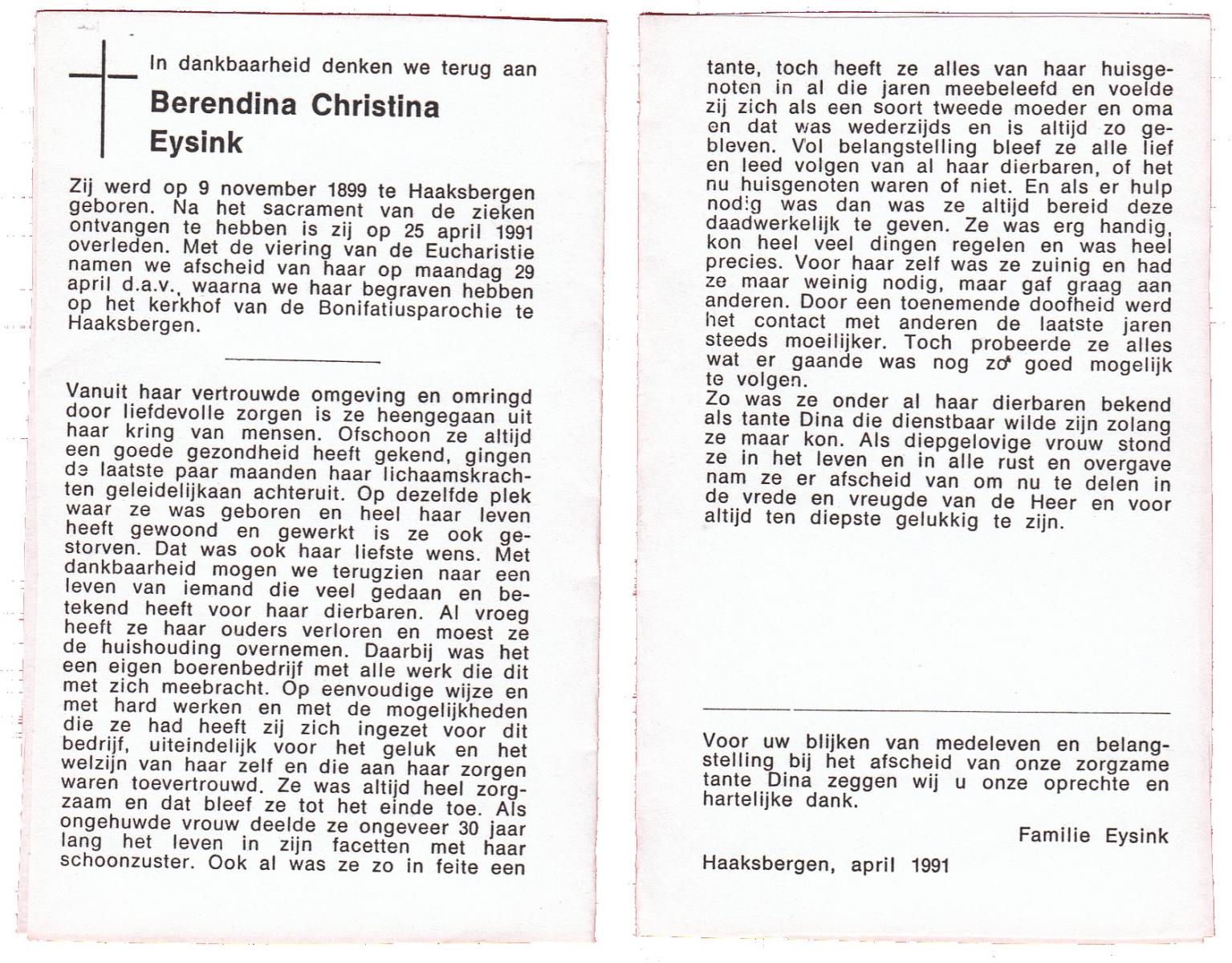 In dankbaarheid denken we terug aan

Berendina Christina Eysink

Zij werd op 9 november 1899 te Haaksbergen geboren. Na het sacrament van de zieken ontvangen te hebben is zij op 25 april 1991 overleden. Met de viering van de Eucharistie namen we afscheid van haar op maandag 29 april d.a.v., waarna we haar begraven hebben op het kerkhof van de Bonifatiusparochie te Haaksbergen.

Vanuit haar vertrouwde omgeving en omringd door liefdevolle zorgen is ze heengegaan uit haar kring van mensen. Ofschoon ze altijd een goede gezondheid heeft gekend, gingen de laatste paar maanden haar lichaamskrachten geleidelijkaan achteruit. Op dezelfde plek waar ze was geboren en heel haar leven heeft gewoond en gewerkt is ze ook gestorven. Dat was ook haar liefste wens. Met dankbaarheid mogen we terugzien naar een leven van iemand die veel gedaan en betekend heeft voor haar dierbaren. Al vroeg heeft ze haar ouders verloren en moest ze de huishouding overnemen. Daarbij was het een eigen boerenbedrijf met alle werk die dit met zich meebracht. Op eenvoudige wijze en met hard werken en met de mogelijkheden die ze had heeft zij zich ingezet voor dit bedrijf, uiteindelijk voor het geluk en het welzijn van haar zelf en die aan haar zorgen waren toevertrouwd. Ze was altijd heel zorgzaam en dat bleef ze tot het einde toe. Als ongehuwde vrouw deelde ze ongeveer 30 jaar lang het leven in zijn facetten met haar schoonzuster. Ook al was ze zo in feite een tante, toch heeft ze alles van haar huisgenoten in al die jaren meebeleefd en voelde zij zich als een soort tweede moeder en oma en dat was wederzijds en is altijd zo gebleven. Vol belangstelling bleef ze alle lief en leed volgen van al haar dierbaren, of het nu huisgenoten waren of niet. En als er hulp nodig was dan was ze altijd bereid deze daadwerkelijk te geven. Ze was erg handig, kon heel veel dingen regelen en was heel precies. Voor haar zelf was ze zuinig en had ze maar weinig nodig, maar gaf graag aan anderen. Door een toenemende doofheid werd het contact met anderen de laatste jaren steeds moeilijker. Toch probeerde ze alles wat er gaande was nog zo goed mogelijk te volgen.
Zo was ze onder al haar dierbaren bekend als tante Dina die dienstbaar wilde zijn zolang ze maar kon. Als diepgelovige vrouw stond ze in het leven en in alle rust en overgave nam ze er afscheid van om nu te delen in de vrede en vreugde van de Heer en voor altijd ten diepste gelukkig te zijn.

Voor uw blijken van medeleven en belangstelling bij het afscheid van onze zorgzame tante Dina zeggen wij u onze oprechte en hartelijke dank.

Familie Eysink

Haaksbergen, april 1991